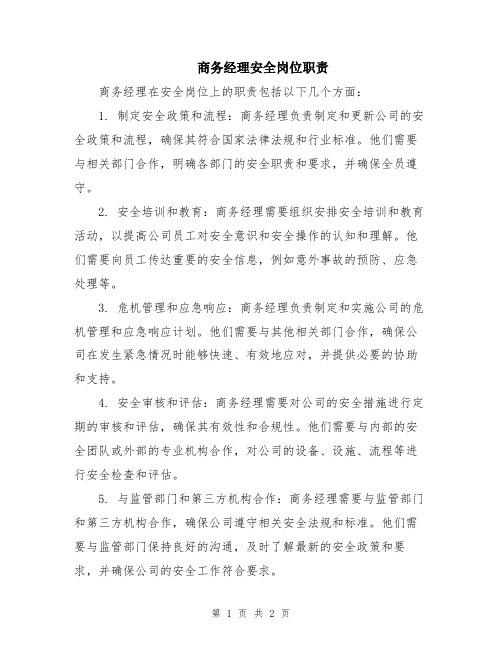 商务经理安全岗位职责

商务经理在安全岗位上的职责包括以下几个方面：

1. 制定安全政策和流程：商务经理负责制定和更新公司的安全政策和流程，确保其符合国家法律法规和行业标准。他们需要与相关部门合作，明确各部门的安全职责和要求，并确保全员遵守。

2. 安全培训和教育：商务经理需要组织安排安全培训和教育活动，以提高公司员工对安全意识和安全操作的认知和理解。他们需要向员工传达重要的安全信息，例如意外事故的预防、应急处理等。

3. 危机管理和应急响应：商务经理负责制定和实施公司的危机管理和应急响应计划。他们需要与其他相关部门合作，确保公司在发生紧急情况时能够快速、有效地应对，并提供必要的协助和支持。

4. 安全审核和评估：商务经理需要对公司的安全措施进行定期的审核和评估，确保其有效性和合规性。他们需要与内部的安全团队或外部的专业机构合作，对公司的设备、设施、流程等进行安全检查和评估。

5. 与监管部门和第三方机构合作：商务经理需要与监管部门和第三方机构合作，确保公司遵守相关安全法规和标准。他们需要与监管部门保持良好的沟通，及时了解最新的安全政策和要求，并确保公司的安全工作符合要求。

第 1 页 共 2 页